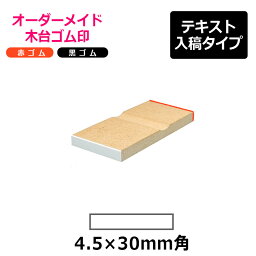 オーダーメイド
木台ゴム印

赤ゴム 黒ゴム

テキスト
入稿タイプ

4.5×30mm角